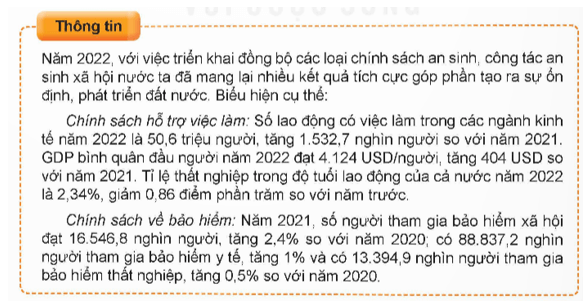 Thông tin

Năm 2022, với việc triển khai đồng bộ các loại chính sách an sinh, công tác an sinh xã hội nước ta đã mang lại nhiều kết quả tích cực góp phần tạo ra sự ổn định, phát triển đất nước. Biểu hiện cụ thể:

Chính sách hỗ trợ việc làm: Số lao động có việc làm trong các ngành kinh tế năm 2022 là 50,6 triệu người, tăng 1.532,7 nghìn người so với năm 2021. GDP bình quân đầu người năm 2022 đạt 4.124 USD/người, tăng 404 USD so với năm 2021. Tỉ lệ thất nghiệp trong độ tuổi lao động của cả nước năm 2022 là 2,34%, giảm 0,86 điểm phần trăm so với năm trước.

Chính sách về bảo hiểm: Năm 2021, số người tham gia bảo hiểm xã hội đạt 16.546,8 nghìn người, tăng 2,4% so với năm 2020; có 88.837,2 nghìn người tham gia bảo hiểm y tế, tăng 1% và có 13.394,9 nghìn người tham gia bảo hiểm thất nghiệp, tăng 0,5% so với năm 2020.